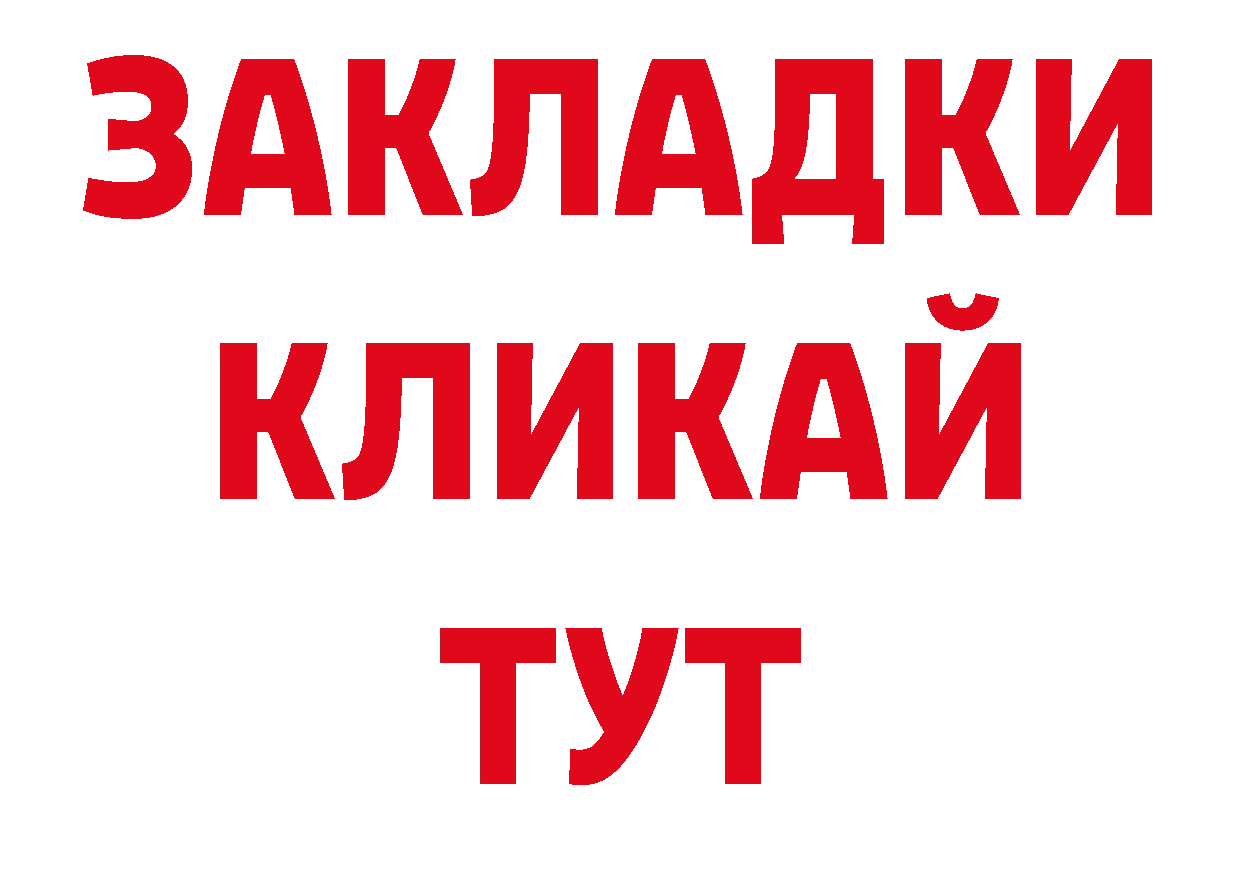 ЗАКЛАДКИ
КЛИКАЙ
ТУТ